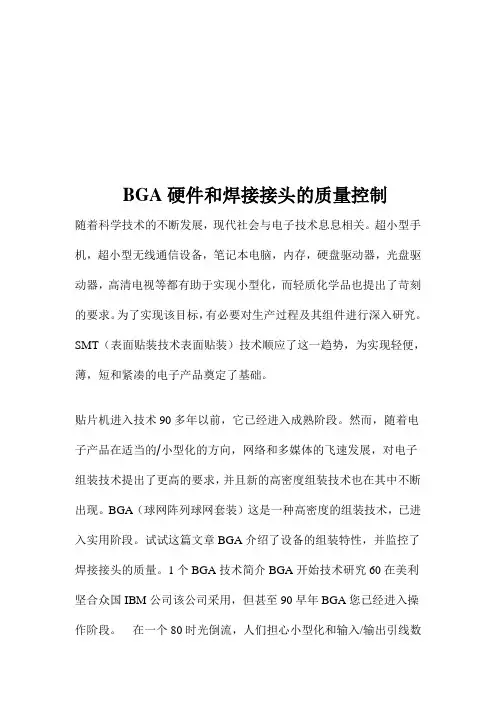 BGA 硬件和焊接接头的质量控制

随着科学技术的不断发展，现代社会与电子技术息息相关。超小型手机，超小型无线通信设备，笔记本电脑，内存，硬盘驱动器，光盘驱动器，高清电视等都有助于实现小型化，而轻质化学品也提出了苛刻的要求。为了实现该目标，有必要对生产过程及其组件进行深入研究。SMT（表面贴装技术表面贴装）技术顺应了这一趋势，为实现轻便，薄，短和紧凑的电子产品奠定了基础。

贴片机进入技术 90 多年以前，它已经进入成熟阶段。然而，随着电子产品在适当的/小型化的方向，网络和多媒体的飞速发展，对电子组装技术提出了更高的要求，并且新的高密度组装技术也在其中不断出现。BGA（球网阵列球网套装）这是一种高密度的组装技术，已进入实用阶段。试试这篇文章 BGA 介绍了设备的组装特性，并监控了焊接接头的质量。1 个 BGA 技术简介 BGA 开始技术研究 60 在美利坚合众国 IBM 公司该公司采用，但甚至 90 早年 BGA 您已经进入操作阶段。　在一个 80 时光倒流，人们担心小型化和输入/输出引线数